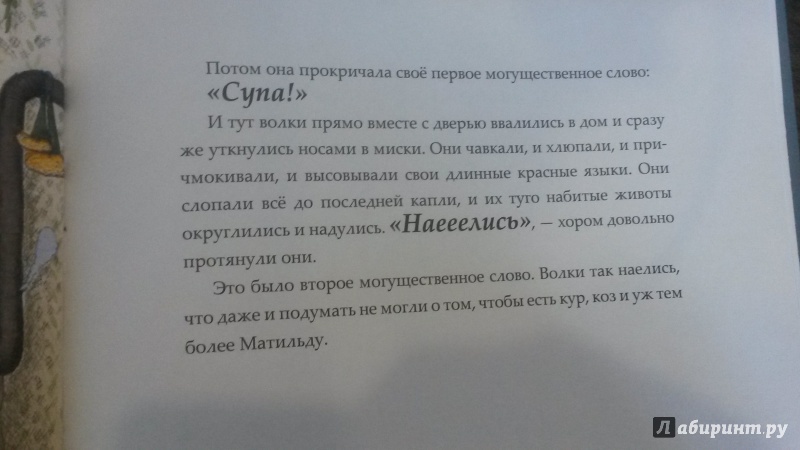 Потом она прокричала своё первое могущественное слово:
«Супа!»

И тут волки прямо вместе с дверью ввалились в дом и сразу же уткнулись носами в миски. Они чавкали, и хлюпали, и причмокивали, и высовывали свои длинные красные языки. Они слопали всё до последней капли, и их туго набитые животы округлились и надулись. «Наееелись», — хором довольно протянули они.

Это было второе могущественное слово. Волки так наелись, что даже и подумать не могли о том, чтобы есть кур, коз и уж тем более Матильду.

Лабиринт.ру